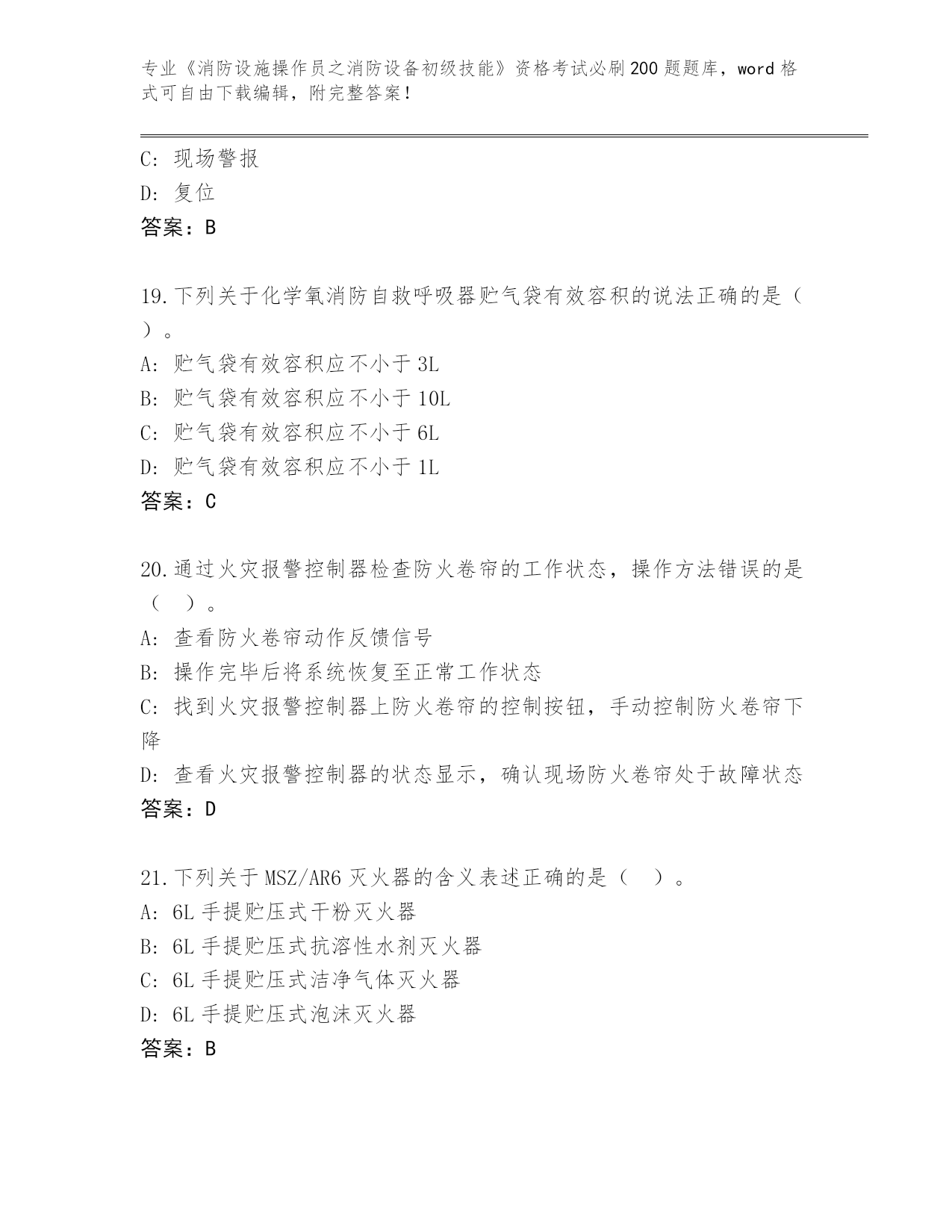 专业《消防设施操作员之消防设备初级技能》资格考试必刷200题题库，word格式可自由下载编辑，附完整答案！

C: 现场警报
D: 复位
答案：B

19.下列关于化学氧消防自救呼吸器贮气袋有效容积的说法正确的是（ ）。
A: 贮气袋有效容积应不小于3L
B: 贮气袋有效容积应不小于10L
C: 贮气袋有效容积应不小于6L
D: 贮气袋有效容积应不小于1L
答案：C

20.通过火灾报警控制器检查防火卷帘的工作状态，操作方法错误的是（ ）。
A: 查看防火卷帘动作反馈信号
B: 操作完毕后将系统恢复至正常工作状态
C: 找到火灾报警控制器上防火卷帘的控制按钮，手动控制防火卷帘下降
D: 查看火灾报警控制器的状态显示，确认现场防火卷帘处于故障状态
答案：D

21.下列关于MSZ/AR6灭火器的含义表述正确的是（ ）。
A: 6L手提贮压式干粉灭火器
B: 6L手提贮压式抗溶性水剂灭火器
C: 6L手提贮压式洁净气体灭火器
D: 6L手提贮压式泡沫灭火器
答案：B